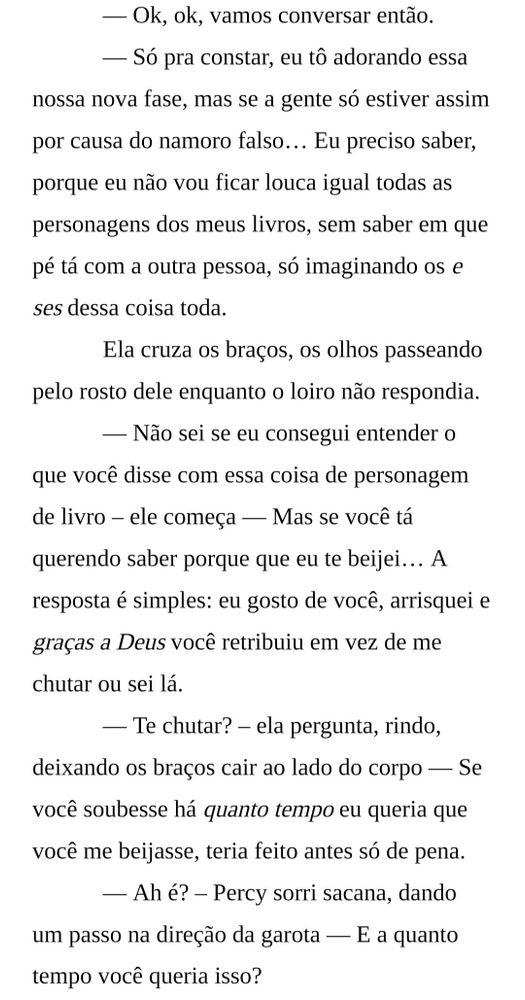 — Ok, ok, vamos conversar então.

— Só pra constar, eu tô adorando essa nossa nova fase, mas se a gente só estiver assim por causa do namoro falso… Eu preciso saber, porque eu não vou ficar louca igual todas as personagens dos meus livros, sem saber em que pé tá com a outra pessoa, só imaginando os e ses dessa coisa toda.

Ela cruza os braços, os olhos passeando pelo rosto dele enquanto o loiro não respondia.

— Não sei se eu consegui entender o que você disse com essa coisa de personagem de livro – ele começa — Mas se você tá querendo saber porque que eu te beijei… A resposta é simples: eu gosto de você, arrisquei e graças a Deus você retribuiu em vez de me chutar ou sei lá.

— Te chutar? – ela pergunta, rindo, deixando os braços cair ao lado do corpo — Se você soubesse há quanto tempo eu queria que você me beijasse, teria feito antes só de pena.

— Ah é? – Percy sorri sacana, dando um passo na direção da garota — E a quanto tempo você queria isso?